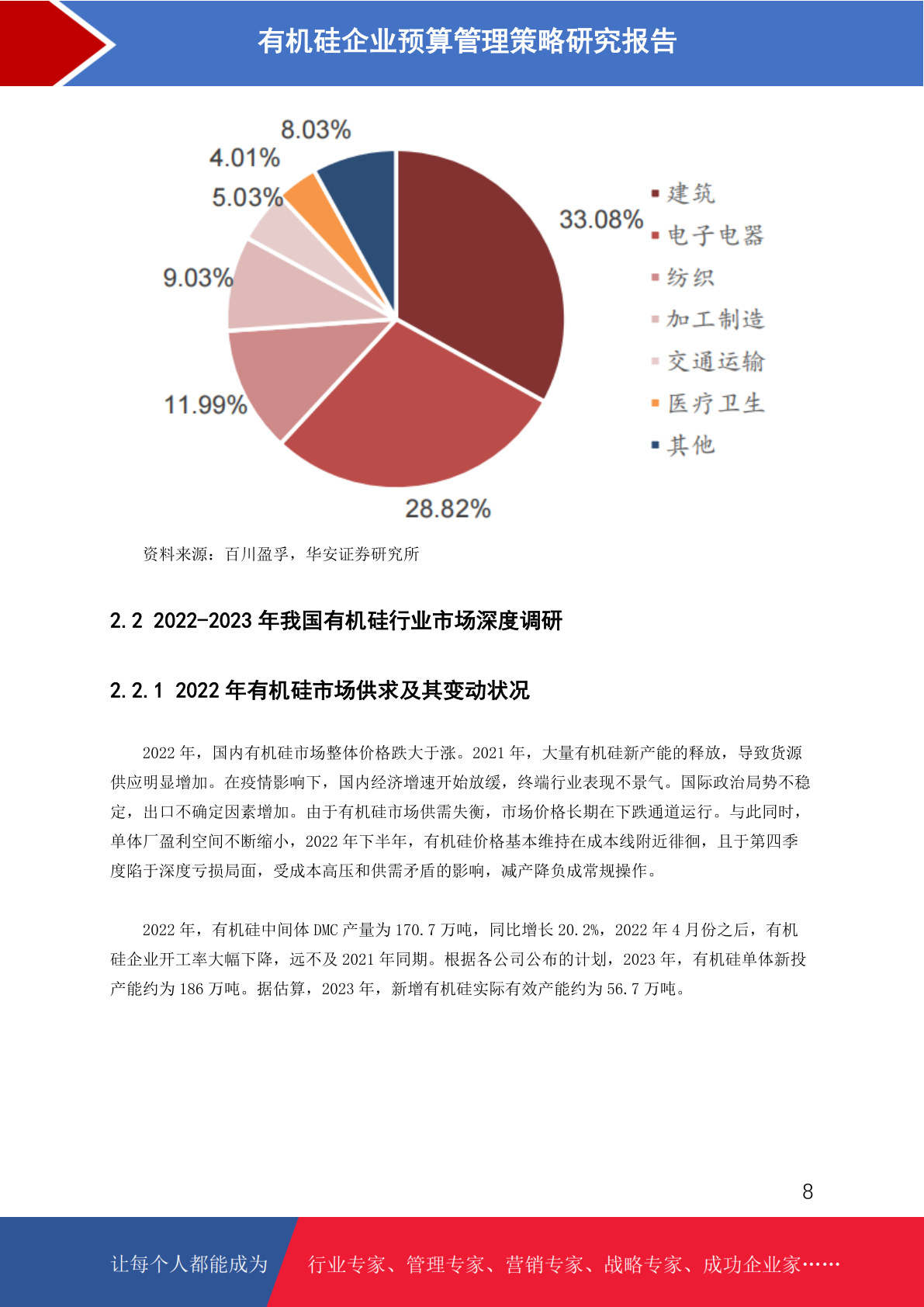 有机硅企业预算管理策略研究报告

8.03%
4.01%
5.03%
9.03%
11.99%
28.82%
33.08%

建筑
电子电器
纺织
加工制造
交通运输
医疗卫生
其他

资料来源：百川盈孚，华安证券研究所

2.2 2022-2023 年我国有机硅行业市场深度调研

2.2.1 2022 年有机硅市场供求及其变动状况

2022 年，国内有机硅市场整体价格跌大于涨。2021 年，大量有机硅新产能的释放，导致货源供应明显增加。在疫情影响下，国内经济增速开始放缓，终端行业表现不景气。国际政治局势不稳定，出口不确定因素增加。由于有机硅市场供需失衡，市场价格长期在下跌通道运行。与此同时，单体厂盈利空间不断缩小，2022 年下半年，有机硅价格基本维持在成本线附近徘徊，且于第四季度陷于深度亏损局面，受成本高压和供需矛盾的影响，减产降负成常规操作。

2022 年，有机硅中间体 DMC 产量为 170.7 万吨，同比增长 20.2%，2022 年 4 月份之后，有机硅企业开工率大幅下降，远不及 2021 年同期。根据各公司公布的计划，2023 年，有机硅单体新投产能约为 186 万吨。据估算，2023 年，新增有机硅实际有效产能约为 56.7 万吨。

8

让每个人都能成为 行业专家、管理专家、营销专家、战略专家、成功企业家……